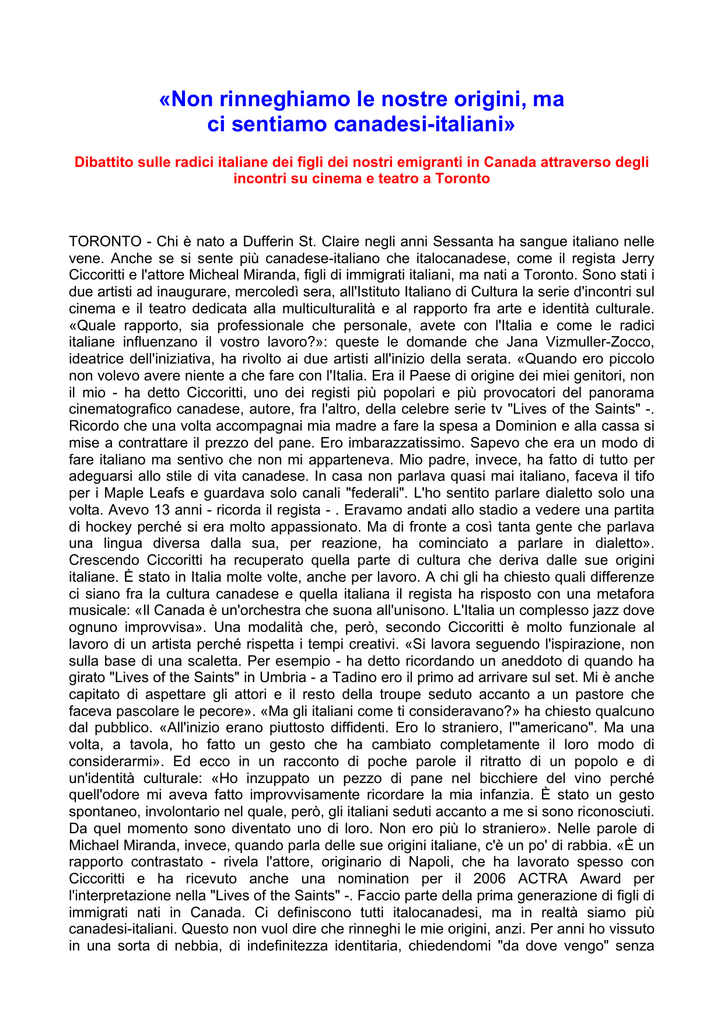 «Non rinneghiamo le nostre origini, ma ci sentiamo canadesi-italiani»

Dibattito sulle radici italiane dei figli dei nostri emigranti in Canada attraverso degli incontri su cinema e teatro a Toronto

TORONTO - Chi è nato a Dufferin St. Claire negli anni Sessanta ha sangue italiano nelle vene. Anche se si sente più canadese-italiano che italocanadese, come il regista Jerry Ciccoritti e l'attore Micheal Miranda, figli di immigrati italiani, ma nati a Toronto. Sono stati i due artisti ad inaugurare, mercoledì sera, all'Istituto Italiano di Cultura la serie d'incontri sul cinema e il teatro dedicata alla multiculturalità e al rapporto fra arte e identità culturale. «Quale rapporto, sia professionale che personale, avete con l'Italia e come le radici italiane influenzano il vostro lavoro?»: queste le domande che Jana Vizmuller-Zocco, ideatrice dell'iniziativa, ha rivolto ai due artisti all'inizio della serata. «Quando ero piccolo non volevo avere niente a che fare con l'Italia. Era il Paese di origine dei miei genitori, non il mio - ha detto Ciccoritti, uno dei registi più popolari e più provocatori del panorama cinematografico canadese, autore, fra l'altro, della celebre serie tv "Lives of the Saints" -. Ricordo che una volta accompagnai mia madre a fare la spesa a Dominion e alla cassa si mise a contrattare il prezzo del pane. Ero imbarazzatissimo. Sapevo che era un modo di fare italiano ma sentivo che non mi apparteneva. Mio padre, invece, ha fatto di tutto per adeguarsi allo stile di vita canadese. In casa non parlava quasi mai italiano, faceva il tifo per i Maple Leafs e guardava solo canali "federali". L'ho sentito parlare dialetto solo una volta. Avevo 13 anni - ricorda il regista - . Eravamo andati allo stadio a vedere una partita di hockey perché si era molto appassionato. Ma di fronte a così tanta gente che parlava una lingua diversa dalla sua, per reazione, ha cominciato a parlare in dialetto». Crescendo Ciccoritti ha recuperato quella parte di cultura che deriva dalle sue origini italiane. È stato in Italia molte volte, anche per lavoro. A chi gli ha chiesto quali differenze ci siano fra la cultura canadese e quella italiana il regista ha risposto con una metafora musicale: «Il Canada è un'orchestra che suona all'unisono. L'Italia un complesso jazz dove ognuno improvvisa». Una modalità che, però, secondo Ciccoritti è molto funzionale al lavoro di un artista perché rispetta i tempi creativi. «Si lavora seguendo l'ispirazione, non sulla base di una scaletta. Per esempio - ha detto ricordando un aneddoto di quando ha girato "Lives of the Saints" in Umbria - a Tadino ero il primo ad arrivare sul set. Mi è anche capitato di aspettare gli attori e il resto della troupe seduto accanto a un pastore che faceva pascolare le pecore». «Ma gli italiani come ti consideravano?» ha chiesto qualcuno dal pubblico. «All'inizio erano piuttosto diffidenti. Ero lo straniero, l'"americano". Ma una volta, a tavola, ho fatto un gesto che ha cambiato completamente il loro modo di considerarmi». Ed ecco in un racconto di poche parole il ritratto di un popolo e di un'identità culturale: «Ho inzuppato un pezzo di pane nel bicchiere del vino perché quell'odore mi aveva fatto improvvisamente ricordare la mia infanzia. È stato un gesto spontaneo, involontario nel quale, però, gli italiani seduti accanto a me si sono riconosciuti. Da quel momento sono diventato uno di loro. Non ero più lo straniero». Nelle parole di Michael Miranda, invece, quando parla delle sue origini italiane, c'è un po' di rabbia. «È un rapporto contrastato - rivela l'attore, originario di Napoli, che ha lavorato spesso con Ciccoritti e ha ricevuto anche una nomination per il 2006 ACTRA Award per l'interpretazione nella "Lives of the Saints" -. Faccio parte della prima generazione di figli di immigrati nati in Canada. Ci definiscono tutti italocanadesi, ma in realtà siamo più canadesi-italiani. Questo non vuol dire che rinneghi le mie origini, anzi. Per anni ho vissuto in una sorta di nebbia, di indefinitezza identitaria, chiedendomi "da dove vengo" senza